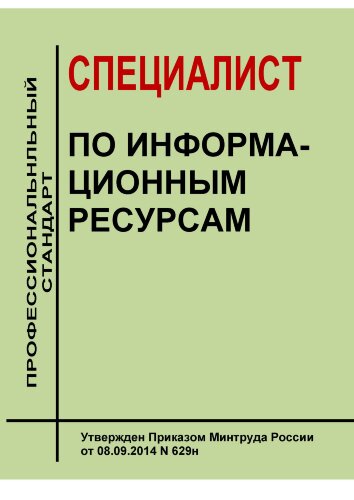 ПРОФЕССИОНАЛЬНЛЬНЫЙ СТАНДАРТ

СПЕЦИАЛИСТ

ПО ИНФОРМАЦИОННЫМ РЕСУРСАМ

Утвержден Приказом Минтруда России от 08.09.2014 N 629н